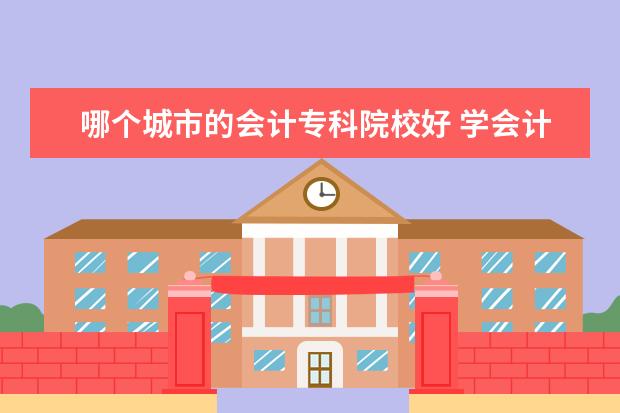 哪个城市的会计专科院校好 学会计